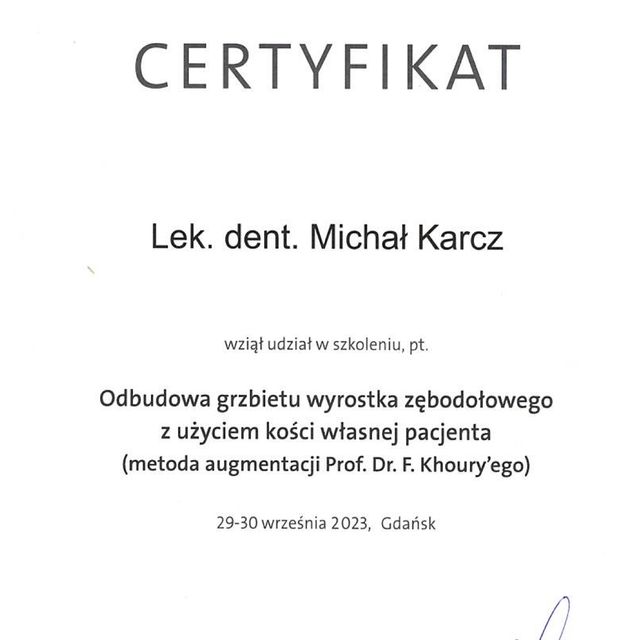 CERTYFIKAT

Lek. dent. Michał Karcz

wziął udział w szkoleniu, pt.

Odbudowa grzbietu wyrostka zębodołowego z użyciem kości własnej pacjenta (metoda augmentacji Prof. Dr. F. Khoury'ego)

29-30 września 2023, Gdańsk